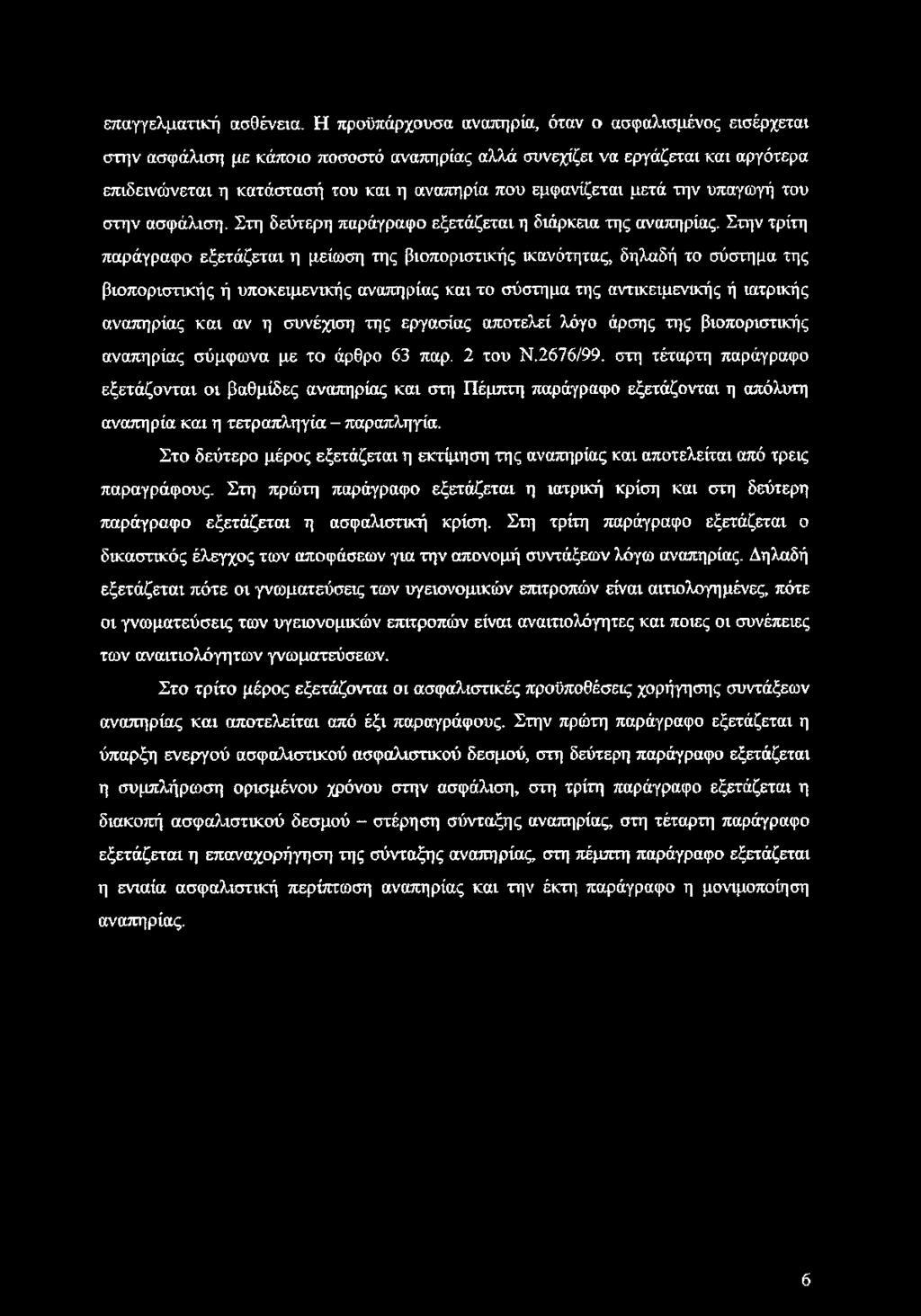 επαγγελματική ασθένεια. Η προϋπάρχουσα αναπηρία, όταν ο ασφαλισμένος εισέρχεται στην ασφάλιση με κάποιο ποσοστό αναπηρίας αλλά συνεχίζει να εργάζεται και αργότερα επιδεινώνεται η κατάστασή του και η αναπηρία που εμφανίζεται μετά την υπαγωγή του στην ασφάλιση. Στη δεύτερη παράγραφο εξετάζεται η διάρκεια της αναπηρίας. Στην τρίτη παράγραφο εξετάζεται η μείωση της βιοποριστικής ικανότητας, δηλαδή το σύστημα της βιοποριστικής ή υποκειμενικής αναπηρίας και το σύστημα της αντικειμενικής ή ιατρικής αναπηρίας και αν η συνέχιση της εργασίας αποτελεί λόγο άρσης της βιοποριστικής αναπηρίας σύμφωνα με το άρθρο 63 παρ. 2 του Ν.2676/99. στη τέταρτη παράγραφο εξετάζονται οι βαθμίδες αναπηρίας και στη Πέμπτη παράγραφο εξετάζονται η απόλυτη αναπηρία και η τετραπληγία – παραπληγία.

Στο δεύτερο μέρος εξετάζεται η εκτίμηση της αναπηρίας και αποτελείται από τρεις παραγράφους. Στη πρώτη παράγραφο εξετάζεται η ιατρική κρίση και στη δεύτερη παράγραφο εξετάζεται η ασφαλιστική κρίση. Στη τρίτη παράγραφο εξετάζεται ο δικαστικός έλεγχος των αποφάσεων για την απονομή συντάξεων λόγω αναπηρίας. Δηλαδή εξετάζεται πότε οι γνωματεύσεις των υγειονομικών επιτροπών είναι αιτιολογημένες, πότε οι γνωματεύσεις των υγειονομικών επιτροπών είναι αναιτιολόγητες και ποιες οι συνέπειες των αναιτιολόγητων γνωματεύσεων.

Στο τρίτο μέρος εξετάζονται οι ασφαλιστικές προϋποθέσεις χορήγησης συντάξεων αναπηρίας και αποτελείται από έξι παραγράφους. Στην πρώτη παράγραφο εξετάζεται η ύπαρξη ενεργού ασφαλιστικού ασφαλιστικού δεσμού, στη δεύτερη παράγραφο εξετάζεται η συμπλήρωση ορισμένου χρόνου στην ασφάλιση, στη τρίτη παράγραφο εξετάζεται η διακοπή ασφαλιστικού δεσμού – στέρηση σύνταξης αναπηρίας, στη τέταρτη παράγραφο εξετάζεται η επαναχορήγηση της σύνταξης αναπηρίας, στη πέμπτη παράγραφο εξετάζεται η ενιαία ασφαλιστική περίπτωση αναπηρίας και την έκτη παράγραφο η μονιμοποίηση αναπηρίας.

6